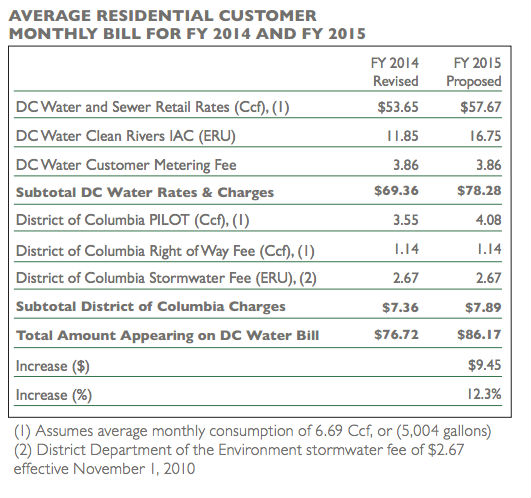 AVERAGE RESIDENTIAL CUSTOMER
MONTHLY BILL FOR FY 2014 AND FY 2015

|  | FY 2014 Revised | FY 2015 Proposed |
|---|---|---|
| DC Water and Sewer Retail Rates (Ccf), (1) | $53.65 | $57.67 |
| DC Water Clean Rivers IAC (ERU) | 11.85 | 16.75 |
| DC Water Customer Metering Fee | 3.86 | 3.86 |
| Subtotal DC Water Rates & Charges | $69.36 | $78.28 |
| District of Columbia PILOT (Ccf), (1) | 3.55 | 4.08 |
| District of Columbia Right of Way Fee (Ccf), (1) | 1.14 | 1.14 |
| District of Columbia Stormwater Fee (ERU), (2) | 2.67 | 2.67 |
| Subtotal District of Columbia Charges | $7.36 | $7.89 |
| Total Amount Appearing on DC Water Bill | $76.72 | $86.17 |
| Increase ($) |  | $9.45 |
| Increase (%) |  | 12.3% |

(1) Assumes average monthly consumption of 6.69 Ccf, or (5,004 gallons)
(2) District Department of the Environment stormwater fee of $2.67 effective November 1, 2010